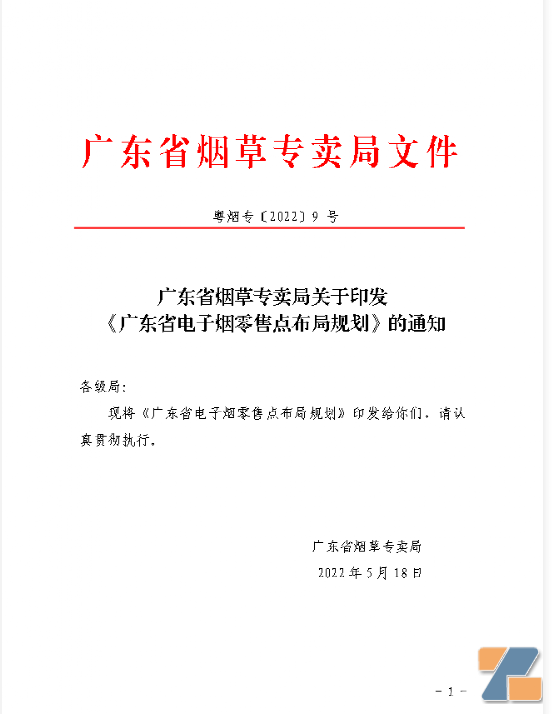 广东省烟草专卖局文件

粤烟专〔2022〕9 号

广东省烟草专卖局关于印发
《广东省电子烟零售点布局规划》的通知

各级局：

现将《广东省电子烟零售点布局规划》印发给你们，请认真贯彻执行。

广东省烟草专卖局
2022 年 5 月 18 日

- 1 -